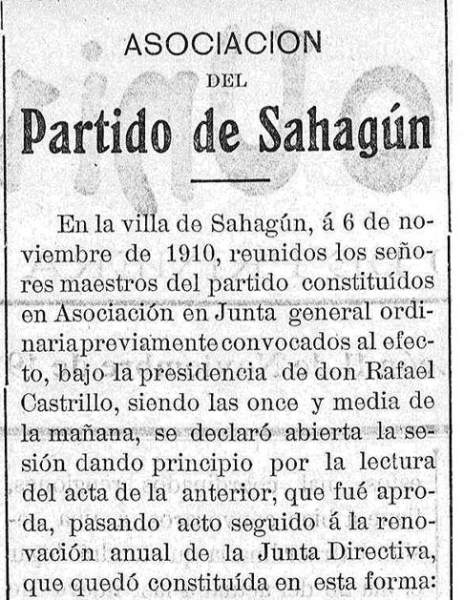 ASOCIACION

DEL

Partido de Sahagún

En la villa de Sahagún, á 6 de noviembre de 1910, reunidos los señores maestros del partido constituídos en Asociación en Junta general ordinaria previamente convocados al efecto, bajo la presidencia de don Rafael Castrillo, siendo las once y media de la mañana, se declaró abierta la sesión dando principio por la lectura del acta de la anterior, que fué aproda, pasando acto seguido á la renovación anual de la Junta Directiva, que quedó constituída en esta forma: